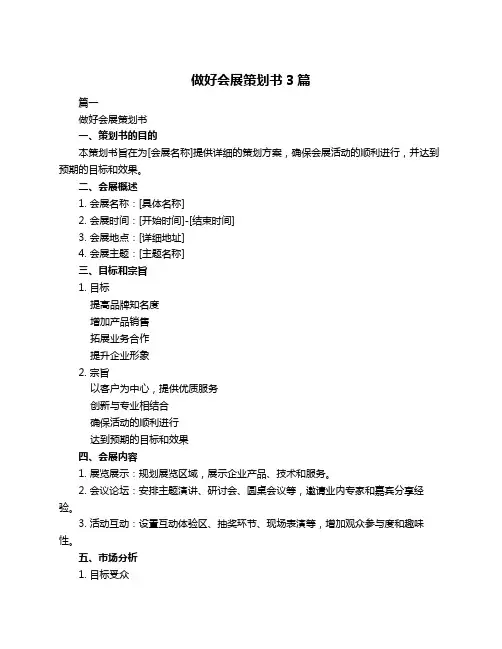 做好会展策划书 3 篇

篇一

做好会展策划书

一、策划书的目的

本策划书旨在为[会展名称]提供详细的策划方案，确保会展活动的顺利进行，并达到预期的目标和效果。

二、会展概述

1. 会展名称：[具体名称]

2. 会展时间：[开始时间]-[结束时间]

3. 会展地点：[详细地址]

4. 会展主题：[主题名称]

三、目标和宗旨

1. 目标

提高品牌知名度

增加产品销售

拓展业务合作

提升企业形象

2. 宗旨

以客户为中心，提供优质服务

创新与专业相结合

确保活动的顺利进行

达到预期的目标和效果

四、会展内容

1. 展览展示：规划展览区域，展示企业产品、技术和服务。

2. 会议论坛：安排主题演讲、研讨会、圆桌会议等，邀请业内专家和嘉宾分享经验。

3. 活动互动：设置互动体验区、抽奖环节、现场表演等，增加观众参与度和趣味性。

五、市场分析

1. 目标受众